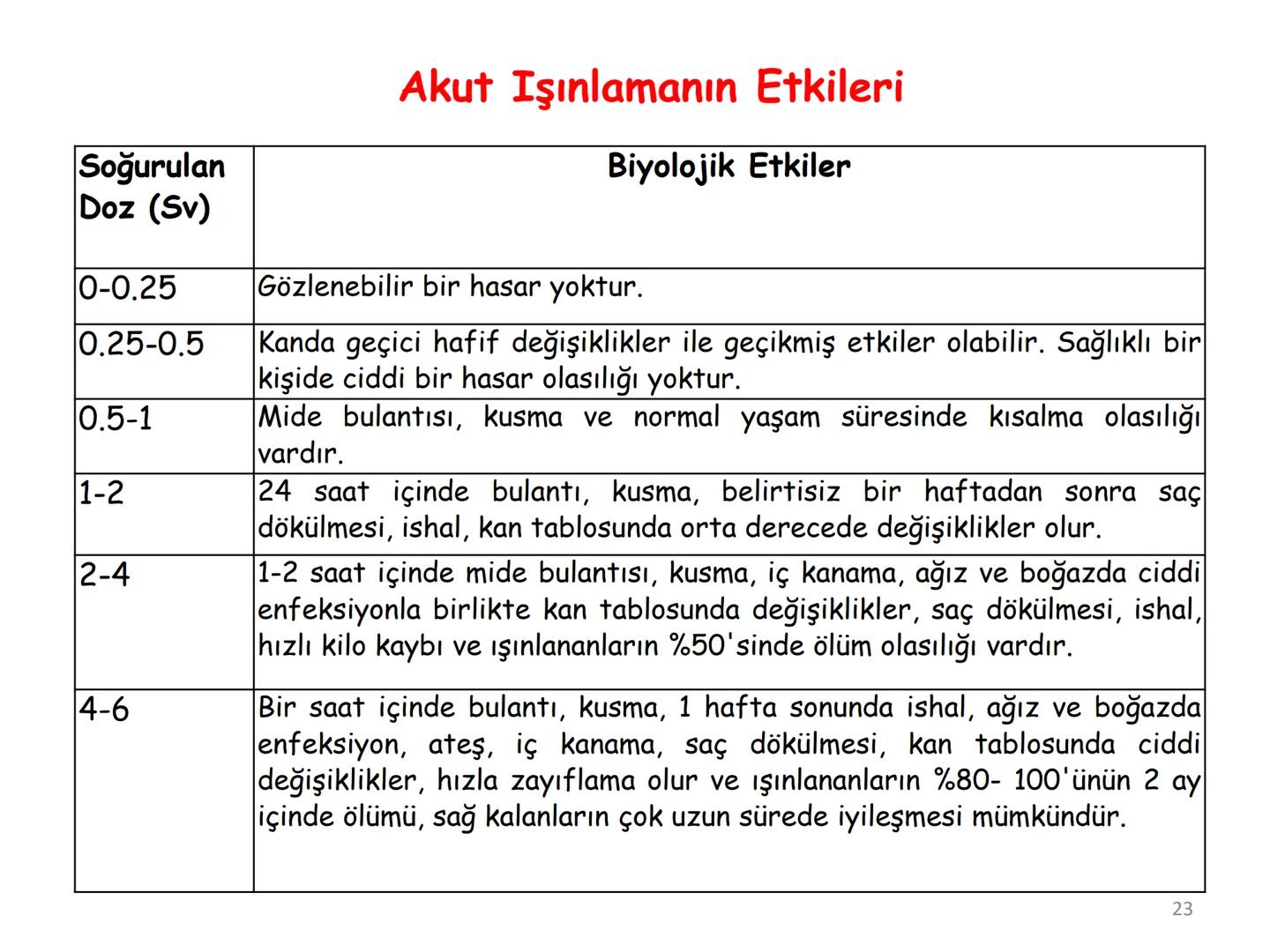 Akut Işınlamanın Etkileri

| Soğurulan Doz (Sv) | Biyolojik Etkiler |
|---|---|
| 0-0.25 | Gözlenebilir bir hasar yoktur. |
| 0.25-0.5 | Kanda geçici hafif değişiklikler ile geçikmiş etkiler olabilir. Sağlıklı bir kişide ciddi bir hasar olasılığı yoktur. |
| 0.5-1 | Mide bulantısı, kusma ve normal yaşam süresinde kısalma olasılığı vardır. |
| 1-2 | 24 saat içinde bulantı, kusma, belirtisiz bir haftadan sonra saç dökülmesi, ishal, kan tablosunda orta derecede değişiklikler olur. |
| 2-4 | 1-2 saat içinde mide bulantısı, kusma, iç kanama, ağız ve boğazda ciddi enfeksiyonla birlikte kan tablosunda değişiklikler, saç dökülmesi, ishal, hızlı kilo kaybı ve ışınlananların %50'sinde ölüm olasılığı vardır. |
| 4-6 | Bir saat içinde bulantı, kusma, 1 hafta sonunda ishal, ağız ve boğazda enfeksiyon, ateş, iç kanama, saç dökülmesi, kan tablosunda ciddi değişiklikler, hızla zayıflama olur ve ışınlananların %80- 100'ünün 2 ay içinde ölümü, sağ kalanların çok uzun sürede iyileşmesi mümkündür. |

23